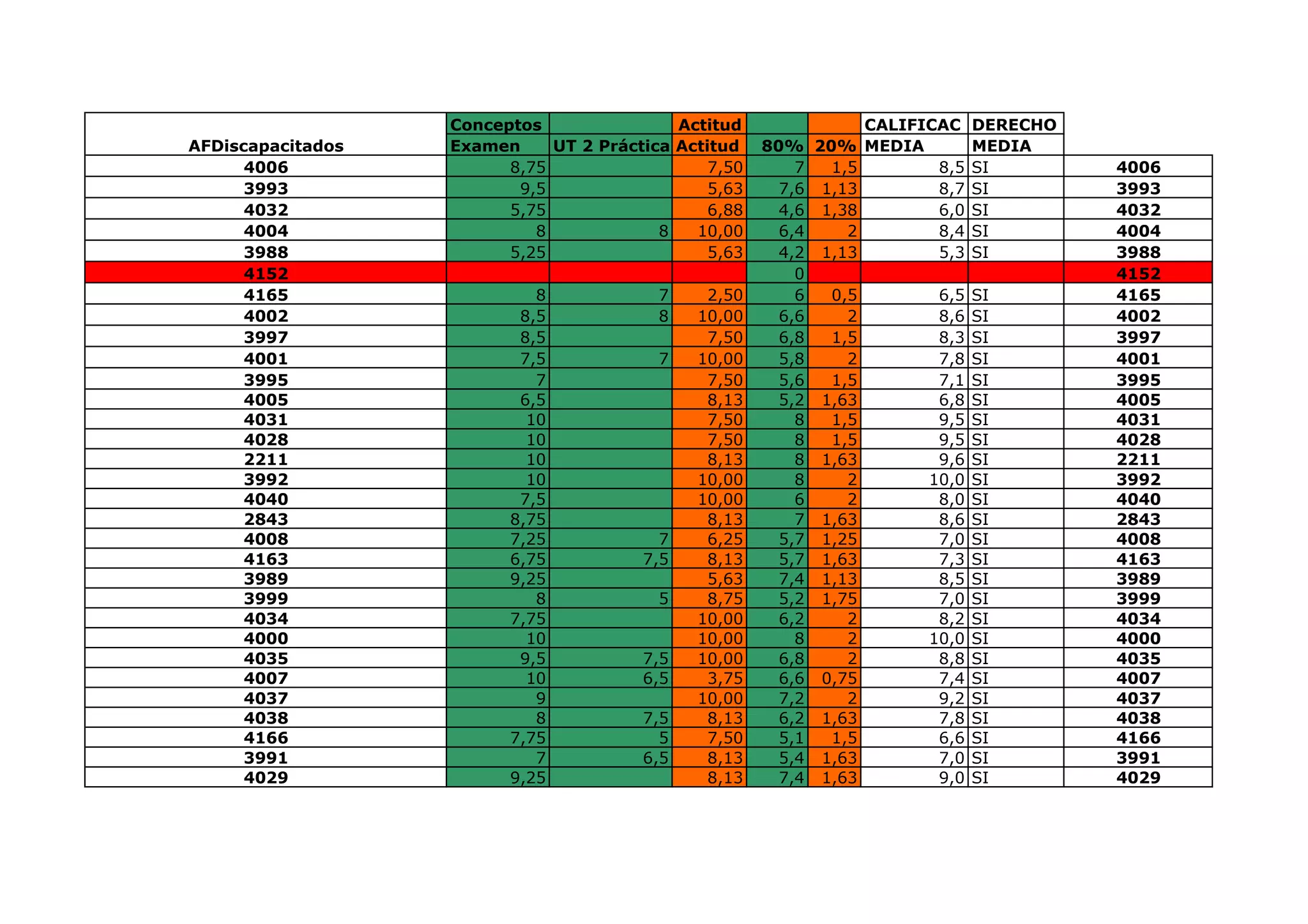 |  | Conceptos |  | Actitud |  |  | CALIFICAC | DERECHO |  |
|---|---|---|---|---|---|---|---|---|
| AFDiscapacitados | Examen | UT 2 Práctica | Actitud | 80% | 20% | MEDIA | MEDIA |  |
| 4006 | 8,75 |  | 7,50 | 7 | 1,5 | 8,5 | SI | 4006 |
| 3993 | 9,5 |  | 5,63 | 7,6 | 1,13 | 8,7 | SI | 3993 |
| 4032 | 5,75 |  | 6,88 | 4,6 | 1,38 | 6,0 | SI | 4032 |
| 4004 | 8 | 8 | 10,00 | 6,4 | 2 | 8,4 | SI | 4004 |
| 3988 | 5,25 |  | 5,63 | 4,2 | 1,13 | 5,3 | SI | 3988 |
| 4152 |  |  |  | 0 |  |  |  | 4152 |
| 4165 | 8 | 7 | 2,50 | 6 | 0,5 | 6,5 | SI | 4165 |
| 4002 | 8,5 | 8 | 10,00 | 6,6 | 2 | 8,6 | SI | 4002 |
| 3997 | 8,5 |  | 7,50 | 6,8 | 1,5 | 8,3 | SI | 3997 |
| 4001 | 7,5 | 7 | 10,00 | 5,8 | 2 | 7,8 | SI | 4001 |
| 3995 | 7 |  | 7,50 | 5,6 | 1,5 | 7,1 | SI | 3995 |
| 4005 | 6,5 |  | 8,13 | 5,2 | 1,63 | 6,8 | SI | 4005 |
| 4031 | 10 |  | 7,50 | 8 | 1,5 | 9,5 | SI | 4031 |
| 4028 | 10 |  | 7,50 | 8 | 1,5 | 9,5 | SI | 4028 |
| 2211 | 10 |  | 8,13 | 8 | 1,63 | 9,6 | SI | 2211 |
| 3992 | 10 |  | 10,00 | 8 | 2 | 10,0 | SI | 3992 |
| 4040 | 7,5 |  | 10,00 | 6 | 2 | 8,0 | SI | 4040 |
| 2843 | 8,75 |  | 8,13 | 7 | 1,63 | 8,6 | SI | 2843 |
| 4008 | 7,25 | 7 | 6,25 | 5,7 | 1,25 | 7,0 | SI | 4008 |
| 4163 | 6,75 | 7,5 | 8,13 | 5,7 | 1,63 | 7,3 | SI | 4163 |
| 3989 | 9,25 |  | 5,63 | 7,4 | 1,13 | 8,5 | SI | 3989 |
| 3999 | 8 | 5 | 8,75 | 5,2 | 1,75 | 7,0 | SI | 3999 |
| 4034 | 7,75 |  | 10,00 | 6,2 | 2 | 8,2 | SI | 4034 |
| 4000 | 10 |  | 10,00 | 8 | 2 | 10,0 | SI | 4000 |
| 4035 | 9,5 | 7,5 | 10,00 | 6,8 | 2 | 8,8 | SI | 4035 |
| 4007 | 10 | 6,5 | 3,75 | 6,6 | 0,75 | 7,4 | SI | 4007 |
| 4037 | 9 |  | 10,00 | 7,2 | 2 | 9,2 | SI | 4037 |
| 4038 | 8 | 7,5 | 8,13 | 6,2 | 1,63 | 7,8 | SI | 4038 |
| 4166 | 7,75 | 5 | 7,50 | 5,1 | 1,5 | 6,6 | SI | 4166 |
| 3991 | 7 | 6,5 | 8,13 | 5,4 | 1,63 | 7,0 | SI | 3991 |
| 4029 | 9,25 |  | 8,13 | 7,4 | 1,63 | 9,0 | SI | 4029 |